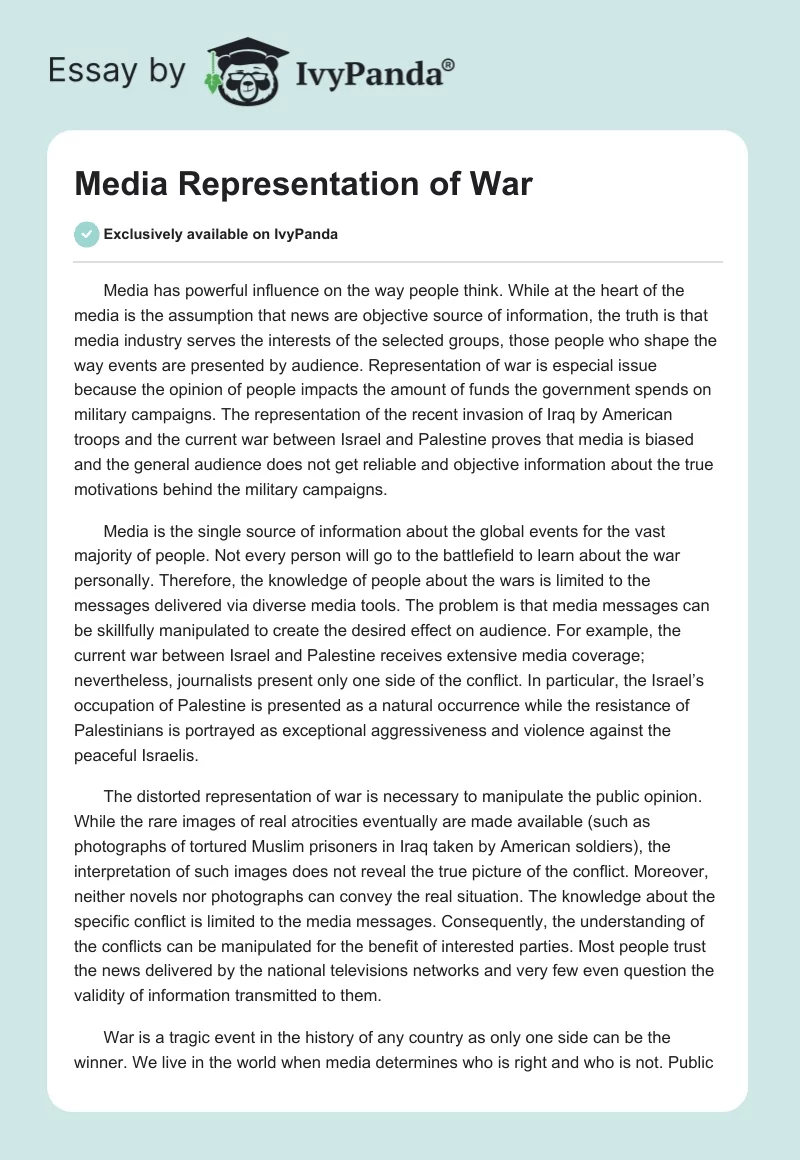 Essay by IvyPanda®

Media Representation of War

Exclusively available on IvyPanda

Media has powerful influence on the way people think. While at the heart of the media is the assumption that news are objective source of information, the truth is that media industry serves the interests of the selected groups, those people who shape the way events are presented by audience. Representation of war is especial issue because the opinion of people impacts the amount of funds the government spends on military campaigns. The representation of the recent invasion of Iraq by American troops and the current war between Israel and Palestine proves that media is biased and the general audience does not get reliable and objective information about the true motivations behind the military campaigns.

Media is the single source of information about the global events for the vast majority of people. Not every person will go to the battlefield to learn about the war personally. Therefore, the knowledge of people about the wars is limited to the messages delivered via diverse media tools. The problem is that media messages can be skillfully manipulated to create the desired effect on audience. For example, the current war between Israel and Palestine receives extensive media coverage; nevertheless, journalists present only one side of the conflict. In particular, the Israel's occupation of Palestine is presented as a natural occurrence while the resistance of Palestinians is portrayed as exceptional aggressiveness and violence against the peaceful Israelis.

The distorted representation of war is necessary to manipulate the public opinion. While the rare images of real atrocities eventually are made available (such as photographs of tortured Muslim prisoners in Iraq taken by American soldiers), the interpretation of such images does not reveal the true picture of the conflict. Moreover, neither novels nor photographs can convey the real situation. The knowledge about the specific conflict is limited to the media messages. Consequently, the understanding of the conflicts can be manipulated for the benefit of interested parties. Most people trust the news delivered by the national televisions networks and very few even question the validity of information transmitted to them.

War is a tragic event in the history of any country as only one side can be the winner. We live in the world when media determines who is right and who is not. Public